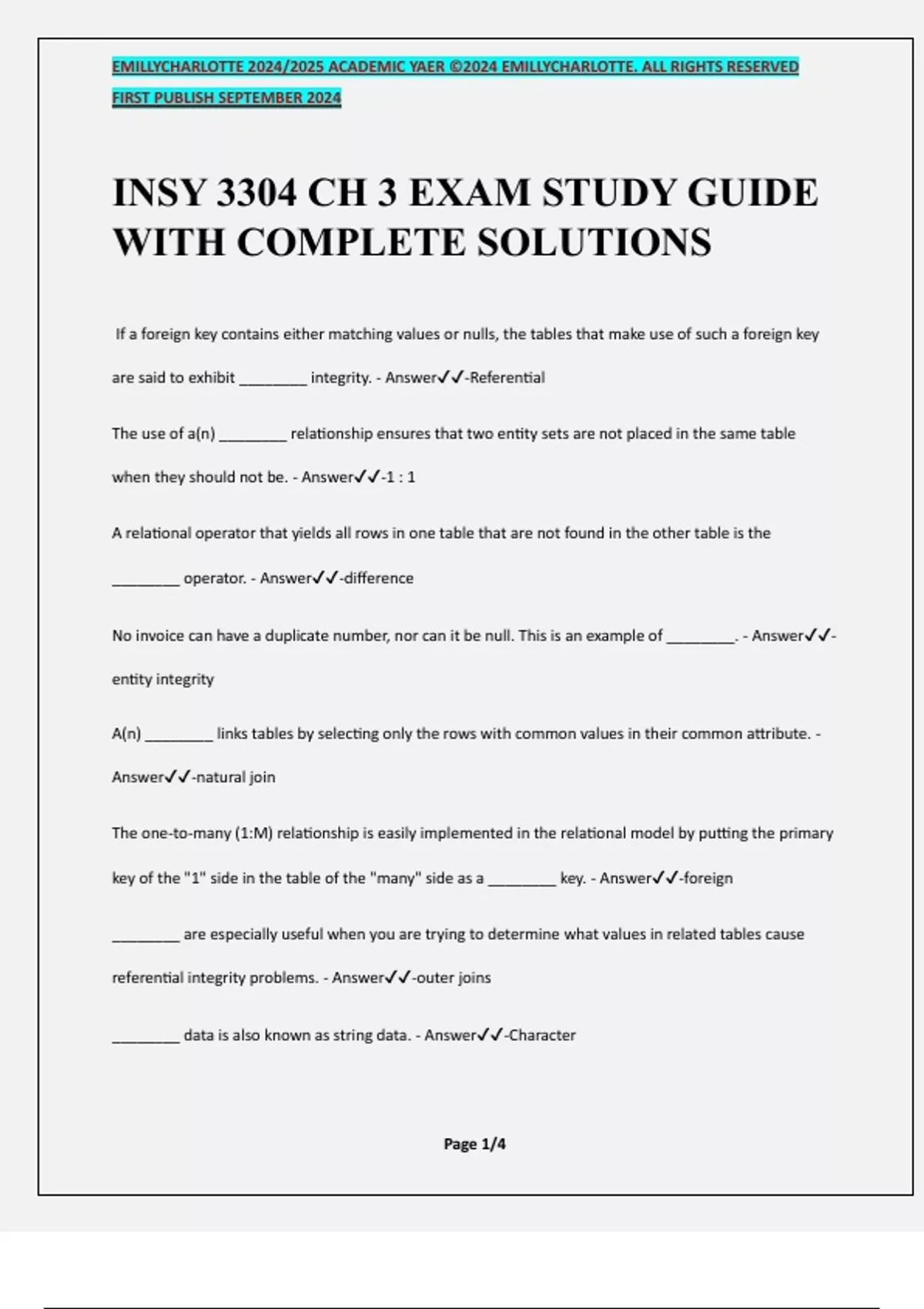 EMILLYCHARLOTTE 2024/2025 ACADEMIC YAER ©2024 EMILLYCHARLOTTE. ALL RIGHTS RESERVED FIRST PUBLISH SEPTEMBER 2024

INSY 3304 CH 3 EXAM STUDY GUIDE WITH COMPLETE SOLUTIONS

If a foreign key contains either matching values or nulls, the tables that make use of such a foreign key are said to exhibit ________ integrity. - Answer✓✓-Referential

The use of a(n) ________ relationship ensures that two entity sets are not placed in the same table when they should not be. - Answer✓✓-1 : 1

A relational operator that yields all rows in one table that are not found in the other table is the ________ operator. - Answer✓✓-difference

No invoice can have a duplicate number, nor can it be null. This is an example of ________. - Answer✓✓-entity integrity

A(n) ________ links tables by selecting only the rows with common values in their common attribute. - Answer✓✓-natural join

The one-to-many (1:M) relationship is easily implemented in the relational model by putting the primary key of the "1" side in the table of the "many" side as a ________ key. - Answer✓✓-foreign

________ are especially useful when you are trying to determine what values in related tables cause referential integrity problems. - Answer✓✓-outer joins

________ data is also known as string data. - Answer✓✓-Character

Page 1/4